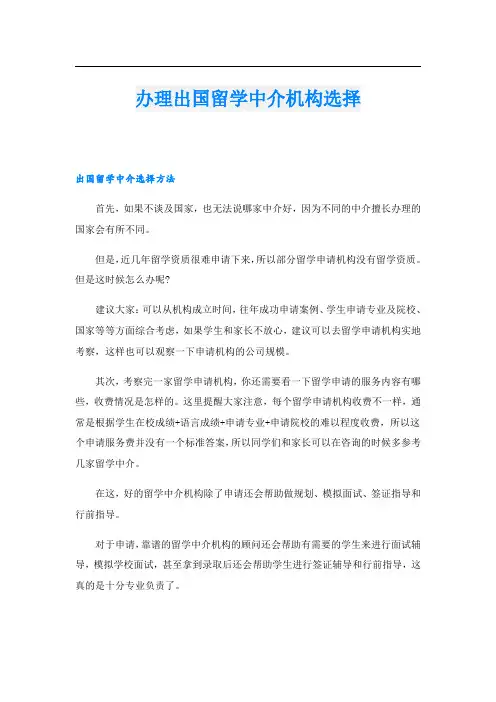 办理出国留学中介机构选择

出国留学中介选择方法

首先，如果不谈及国家，也无法说哪家中介好，因为不同的中介擅长办理的国家会有所不同。

但是，近几年留学资质很难申请下来，所以部分留学申请机构没有留学资质。但是这时候怎么办呢?

建议大家：可以从机构成立时间，往年成功申请案例、学生申请专业及院校、国家等等方面综合考虑，如果学生和家长不放心，建议可以去留学申请机构实地考察，这样也可以观察一下申请机构的公司规模。

其次，考察完一家留学申请机构，你还需要看一下留学申请的服务内容有哪些，收费情况是怎样的。这里提醒大家注意，每个留学申请机构收费不一样，通常是根据学生在校成绩+语言成绩+申请专业+申请院校的难以程度收费，所以这个申请服务费并没有一个标准答案，所以同学们和家长可以在咨询的时候多参考几家留学中介。

在这，好的留学中介机构除了申请还会帮助做规划、模拟面试、签证指导和行前指导。

对于申请，靠谱的留学中介机构的顾问还会帮助有需要的学生来进行面试辅导，模拟学校面试，甚至拿到录取后还会帮助学生进行签证辅导和行前指导，这真的是十分专业负责了。